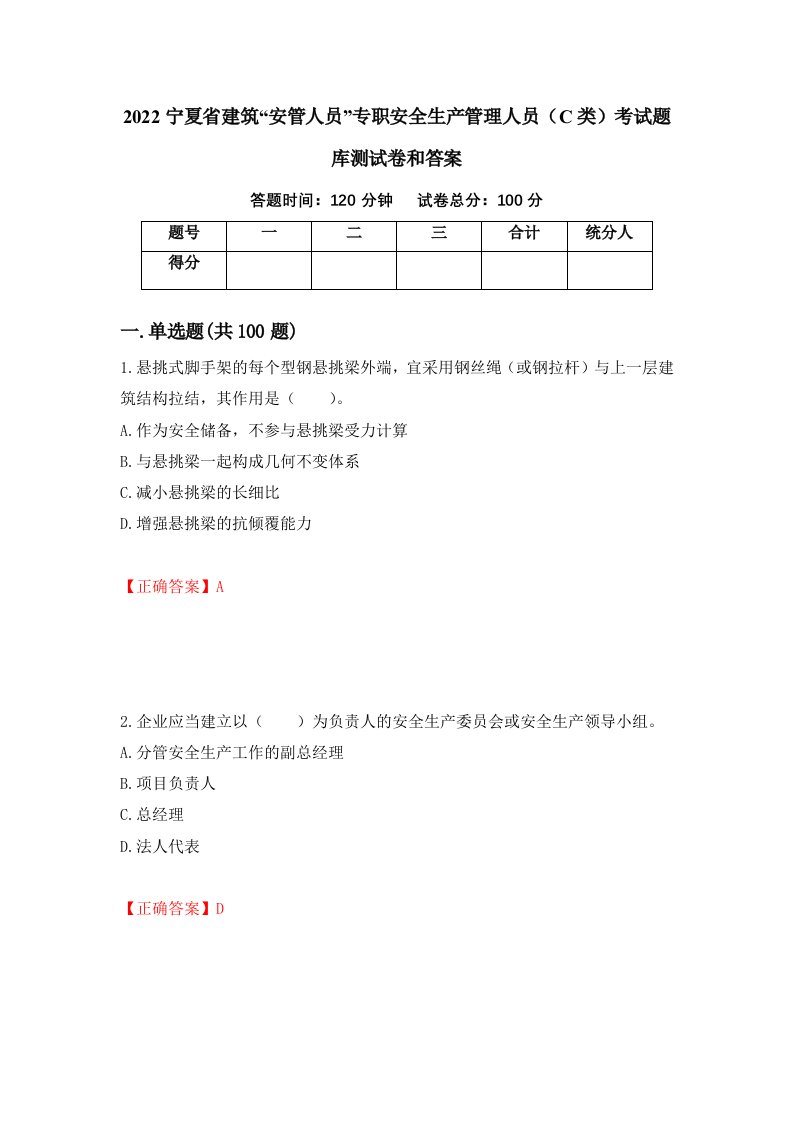 2022 宁夏省建筑“安管人员”专职安全生产管理人员（C 类）考试题库测试卷和答案

答题时间：120 分钟　试卷总分：100 分

| 题号 | 一 | 二 | 三 | 合计 | 统分人 |
|---|---|---|---|---|---|
| 得分 | | | | | |

一.单选题(共 100 题)

1.悬挑式脚手架的每个型钢悬挑梁外端，宜采用钢丝绳（或钢拉杆）与上一层建筑结构拉结，其作用是（　　）。
A.作为安全储备，不参与悬挑梁受力计算
B.与悬挑梁一起构成几何不变体系
C.减小悬挑梁的长细比
D.增强悬挑梁的抗倾覆能力

【正确答案】A

2.企业应当建立以（　　）为负责人的安全生产委员会或安全生产领导小组。
A.分管安全生产工作的副总经理
B.项目负责人
C.总经理
D.法人代表

【正确答案】D